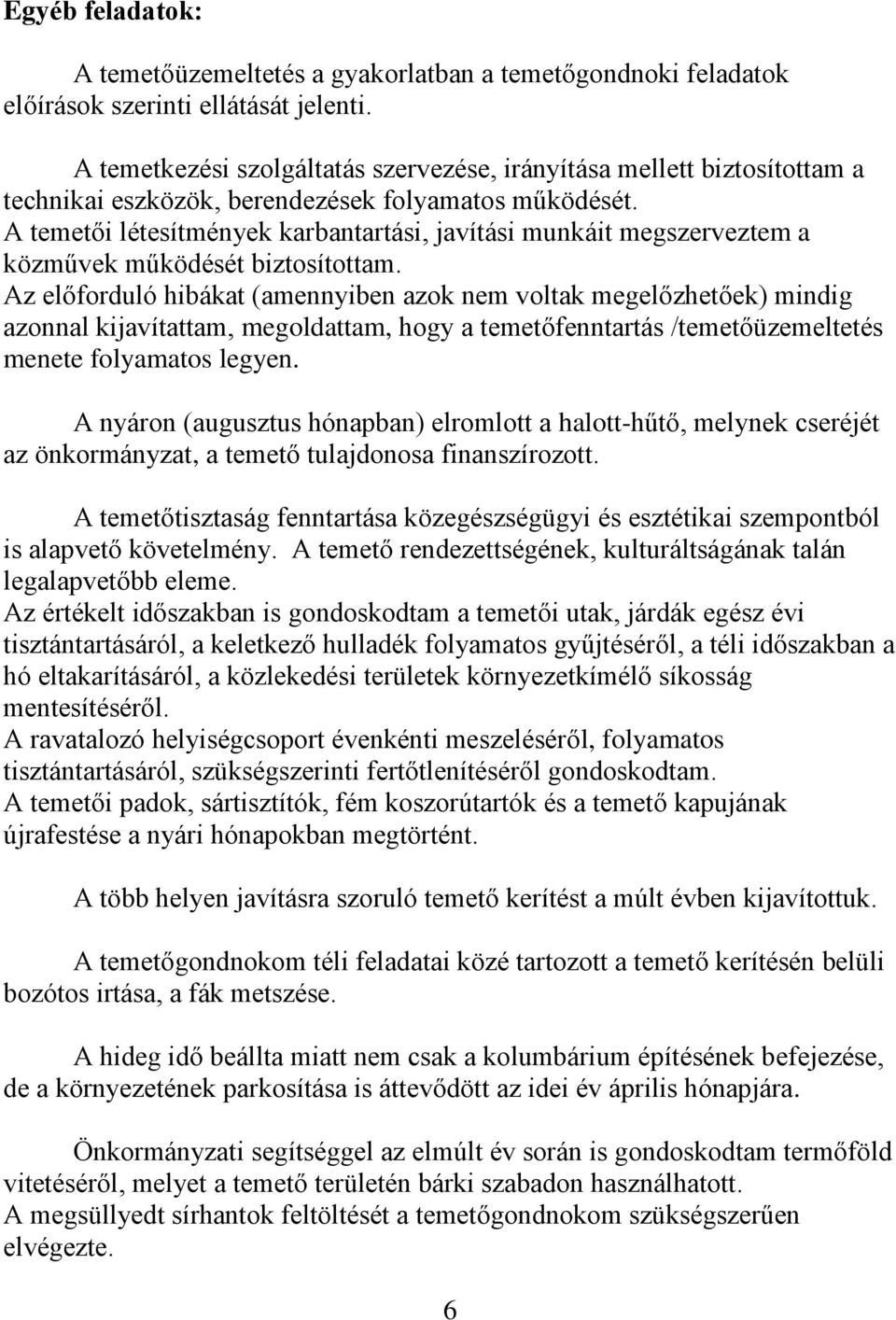 Egyéb feladatok:

A temetőüzemeltetés a gyakorlatban a temetőgondnoki feladatok előírások szerinti ellátását jelenti.

A temetkezési szolgáltatás szervezése, irányítása mellett biztosítottam a technikai eszközök, berendezések folyamatos működését.
A temetői létesítmények karbantartási, javítási munkáit megszerveztem a közművek működését biztosítottam.
Az előforduló hibákat (amennyiben azok nem voltak megelőzhetőek) mindig azonnal kijavítattam, megoldattam, hogy a temetőfenntartás /temetőüzemeltetés menete folyamatos legyen.

A nyáron (augusztus hónapban) elromlott a halott-hűtő, melynek cseréjét az önkormányzat, a temető tulajdonosa finanszírozott.

A temetőtisztaság fenntartása közegészségügyi és esztétikai szempontból is alapvető követelmény. A temető rendezettségének, kulturáltságának talán legalapvetőbb eleme.
Az értékelt időszakban is gondoskodtam a temetői utak, járdák egész évi tisztántartásáról, a keletkező hulladék folyamatos gyűjtéséről, a téli időszakban a hó eltakarításáról, a közlekedési területek környezetkímélő síkosság mentesítéséről.
A ravatalozó helyiségcsoport évenkénti meszeléséről, folyamatos tisztántartásáról, szükségszerinti fertőtlenítéséről gondoskodtam.
A temetői padok, sártisztítók, fém koszorútartók és a temető kapujának újrafestése a nyári hónapokban megtörtént.

A több helyen javításra szoruló temető kerítést a múlt évben kijavítottuk.

A temetőgondnokom téli feladatai közé tartozott a temető kerítésén belüli bozótos irtása, a fák metszése.

A hideg idő beállta miatt nem csak a kolumbárium építésének befejezése, de a környezetének parkosítása is áttevődött az idei év április hónapjára.

Önkormányzati segítséggel az elmúlt év során is gondoskodtam termőföld vitetéséről, melyet a temető területén bárki szabadon használhatott.
A megsüllyedt sírhantok feltöltését a temetőgondnokom szükségszerűen elvégezte.

6